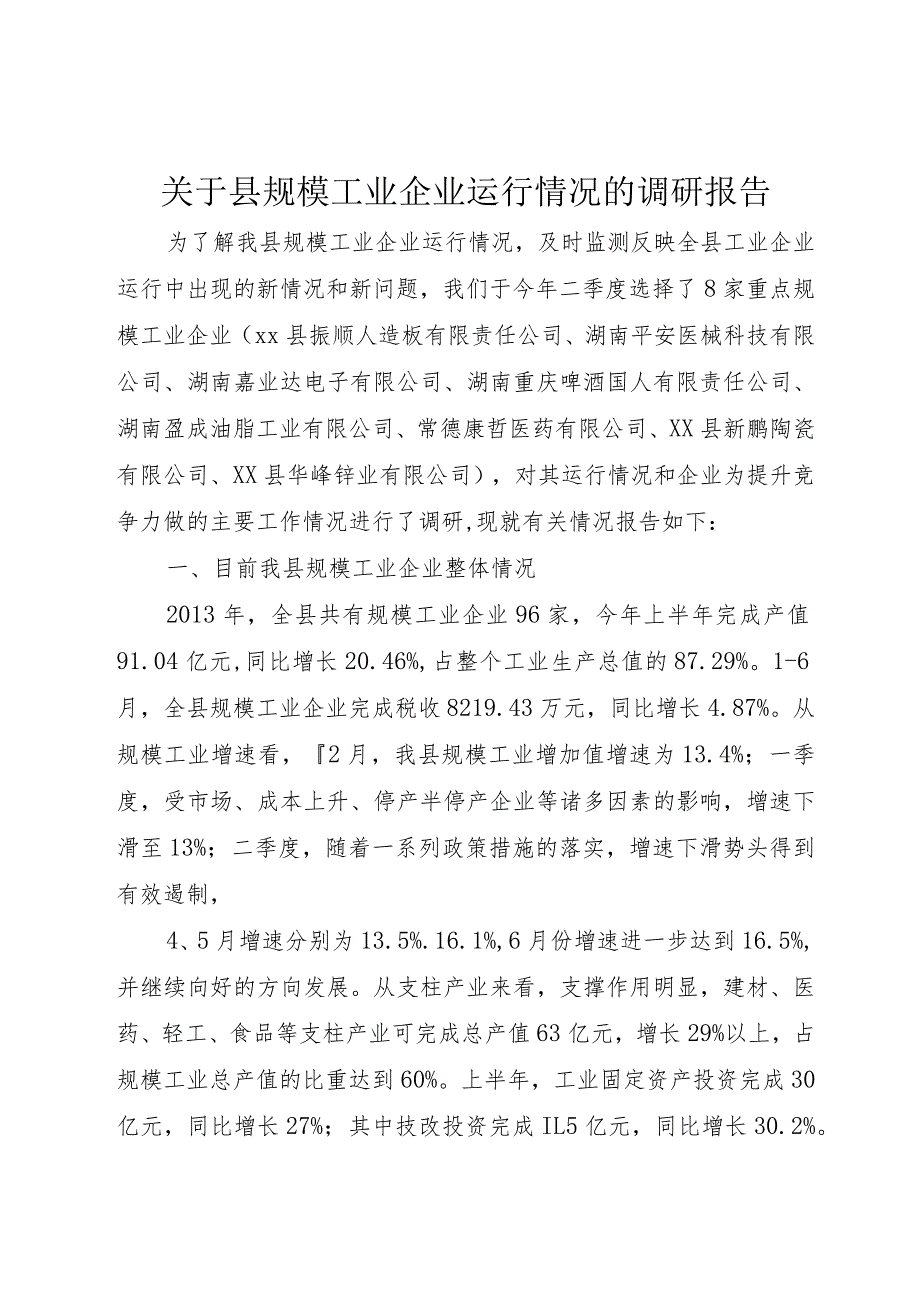 关于县规模工业企业运行情况的调研报告

为了解我县规模工业企业运行情况，及时监测反映全县工业企业运行中出现的新情况和新问题，我们于今年二季度选择了8家重点规模工业企业（xx县振顺人造板有限责任公司、湖南平安医械科技有限公司、湖南嘉业达电子有限公司、湖南重庆啤酒国人有限责任公司、湖南盈成油脂工业有限公司、常德康哲医药有限公司、XX县新鹏陶瓷有限公司、XX县华峰锌业有限公司），对其运行情况和企业为提升竞争力做的主要工作情况进行了调研,现就有关情况报告如下：

一、目前我县规模工业企业整体情况

2013年，全县共有规模工业企业96家，今年上半年完成产值91.04亿元,同比增长20.46%,占整个工业生产总值的87.29%。1-6月，全县规模工业企业完成税收8219.43万元，同比增长4.87%。从规模工业增速看，『2月，我县规模工业增加值增速为13.4%；一季度，受市场、成本上升、停产半停产企业等诸多因素的影响，增速下滑至13%；二季度，随着一系列政策措施的落实，增速下滑势头得到有效遏制，

4、5月增速分别为13.5%.16.1%,6月份增速进一步达到16.5%,并继续向好的方向发展。从支柱产业来看，支撑作用明显，建材、医药、轻工、食品等支柱产业可完成总产值63亿元，增长29%以上，占规模工业总产值的比重达到60%。上半年，工业固定资产投资完成30亿元，同比增长27%；其中技改投资完成IL5亿元，同比增长30.2%。